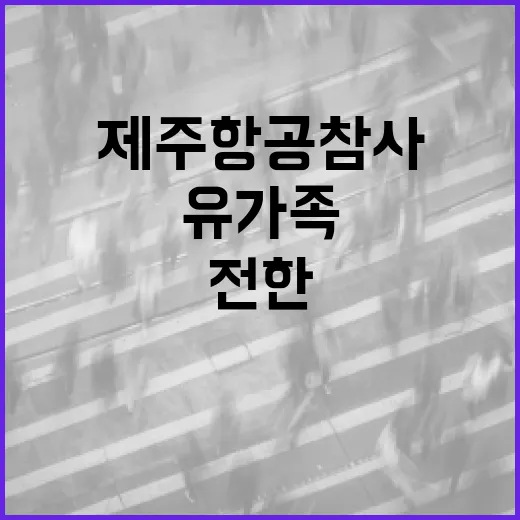 제주항공참사
유가족
전한